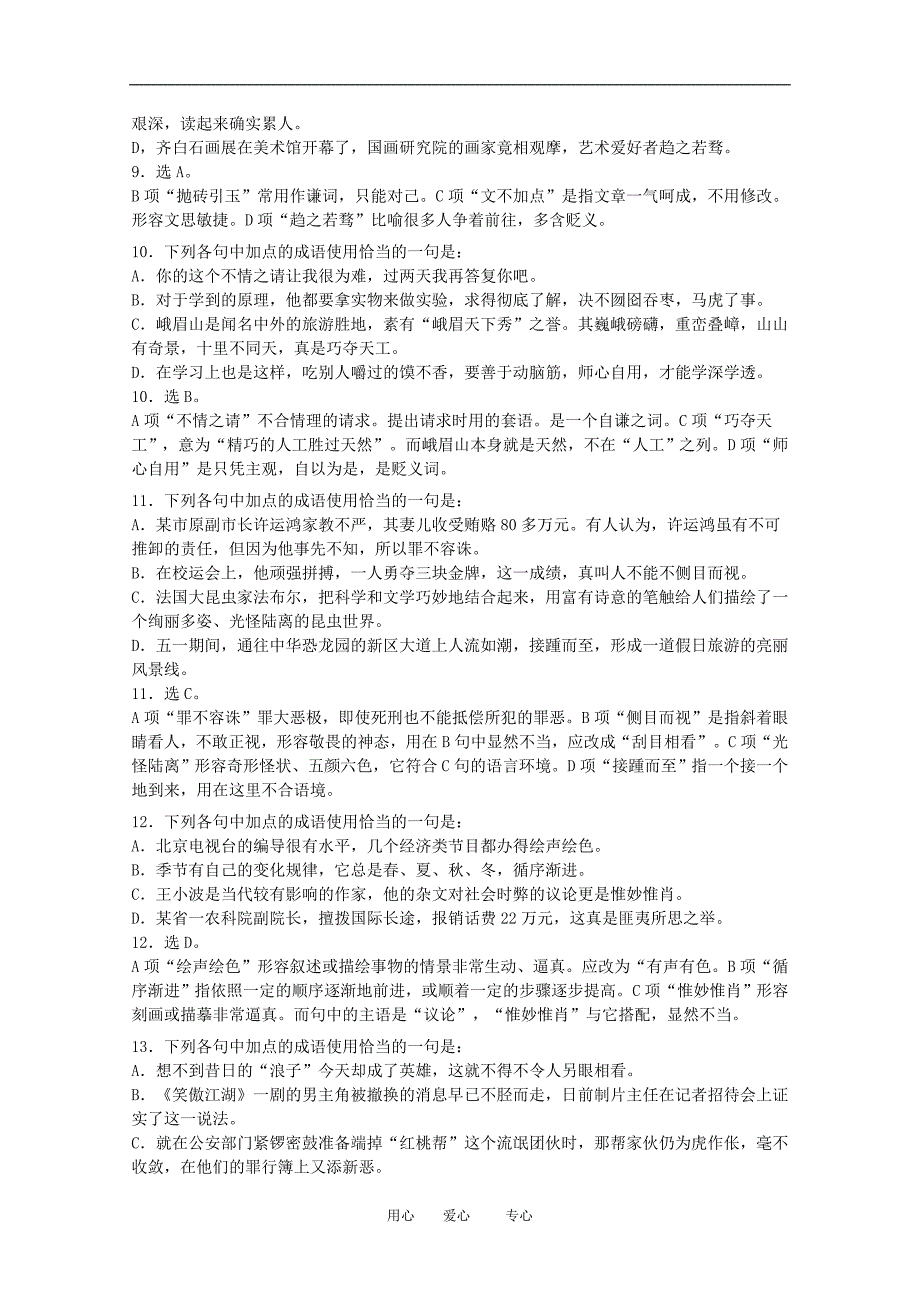 艰深，读起来确实累人。
D，齐白石画展在美术馆开幕了，国画研究院的画家竟相观摩，艺术爱好者趋之若骛。
9．选 A。
B 项“抛砖引玉”常用作谦词，只能对己。C 项“文不加点”是指文章一气呵成，不用修改。形容文思敏捷。D 项“趋之若骛”比喻很多人争着前往，多含贬义。

10．下列各句中加点的成语使用恰当的一句是：
A．你的这个不情之请让我很为难，过两天我再答复你吧。
B．对于学到的原理，他都要拿实物来做实验，求得彻底了解，决不囫囵吞枣，马虎了事。
C．峨眉山是闻名中外的旅游胜地，素有“峨眉天下秀”之誉。其巍峨磅礴，重峦叠嶂，山山有奇景，十里不同天，真是巧夺天工。
D．在学习上也是这样，吃别人嚼过的馍不香，要善于动脑筋，师心自用，才能学深学透。
10．选 B。
A 项“不情之请”不合情理的请求。提出请求时用的套语。是一个自谦之词。C 项“巧夺天工”，意为“精巧的人工胜过天然”。而峨眉山本身就是天然，不在“人工”之列。D 项“师心自用”是只凭主观，自以为是，是贬义词。

11．下列各句中加点的成语使用恰当的一句是：
A．某市原副市长许运鸿家教不严，其妻儿收受贿赂 80 多万元。有人认为，许运鸿虽有不可推卸的责任，但因为他事先不知，所以罪不容诛。
B．在校运会上，他顽强拼搏，一人勇夺三块金牌，这一成绩，真叫人不能不侧目而视。
C．法国大昆虫家法布尔，把科学和文学巧妙地结合起来，用富有诗意的笔触给人们描绘了一个绚丽多姿、光怪陆离的昆虫世界。
D．五一期间，通往中华恐龙园的新区大道上人流如潮，接踵而至，形成一道假日旅游的亮丽风景线。
11．选 C。
A 项“罪不容诛”罪大恶极，即使死刑也不能抵偿所犯的罪恶。B 项“侧目而视”是指斜着眼睛看人，不敢正视，形容敬畏的神态，用在 B 句中显然不当，应改成“刮目相看”。C 项“光怪陆离”形容奇形怪状、五颜六色，它符合 C 句的语言环境。D 项“接踵而至”指一个接一个地到来，用在这里不合语境。

12．下列各句中加点的成语使用恰当的一句是：
A．北京电视台的编导很有水平，几个经济类节目都办得绘声绘色。
B．季节有自己的变化规律，它总是春、夏、秋、冬，循序渐进。
C．王小波是当代较有影响的作家，他的杂文对社会时弊的议论更是惟妙惟肖。
D．某省一农科院副院长，擅拨国际长途，报销话费 22 万元，这真是匪夷所思之举。
12．选 D。
A 项“绘声绘色”形容叙述或描绘事物的情景非常生动、逼真。应改为“有声有色。B 项“循序渐进”指依照一定的顺序逐渐地前进，或顺着一定的步骤逐步提高。C 项“惟妙惟肖”形容刻画或描摹非常逼真。而句中的主语是“议论”，“惟妙惟肖”与它搭配，显然不当。

13．下列各句中加点的成语使用恰当的一句是：
A．想不到昔日的“浪子”今天却成了英雄，这就不得不令人另眼相看。
B．《笑傲江湖》一剧的男主角被撤换的消息早已不胫而走，日前制片主任在记者招待会上证实了这一说法。
C．就在公安部门紧锣密鼓准备端掉“红桃帮”这个流氓团伙时，那帮家伙仍为虎作伥，毫不收敛，在他们的罪行簿上又添新恶。

用心　爱心　专心